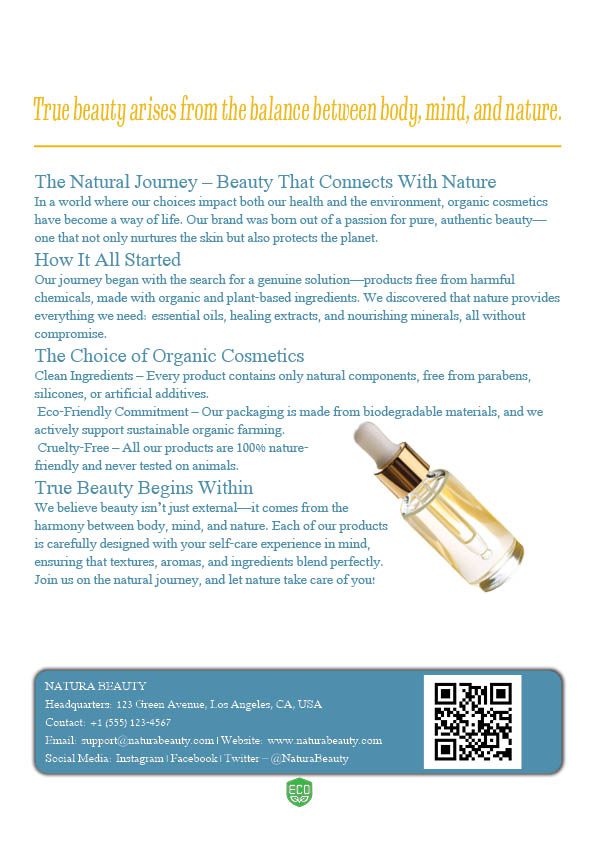 True beauty arises from the balance between body, mind, and nature.

The Natural Journey – Beauty That Connects With Nature
In a world where our choices impact both our health and the environment, organic cosmetics have become a way of life. Our brand was born out of a passion for pure, authentic beauty—one that not only nurtures the skin but also protects the planet.

How It All Started
Our journey began with the search for a genuine solution—products free from harmful chemicals, made with organic and plant-based ingredients. We discovered that nature provides everything we need: essential oils, healing extracts, and nourishing minerals, all without compromise.

The Choice of Organic Cosmetics
Clean Ingredients – Every product contains only natural components, free from parabens, silicones, or artificial additives.
Eco-Friendly Commitment – Our packaging is made from biodegradable materials, and we actively support sustainable organic farming.
Cruelty-Free – All our products are 100% nature-friendly and never tested on animals.

True Beauty Begins Within
We believe beauty isn't just external—it comes from the harmony between body, mind, and nature. Each of our products is carefully designed with your self-care experience in mind, ensuring that textures, aromas, and ingredients blend perfectly. Join us on the natural journey, and let nature take care of you!

NATURA BEAUTY
Headquarters: 123 Green Avenue, Los Angeles, CA, USA
Contact: +1 (555) 123-4567
Email: support@naturabeauty.com | Website: www.naturabeauty.com
Social Media: Instagram | Facebook | Twitter – @NaturaBeauty

ECO